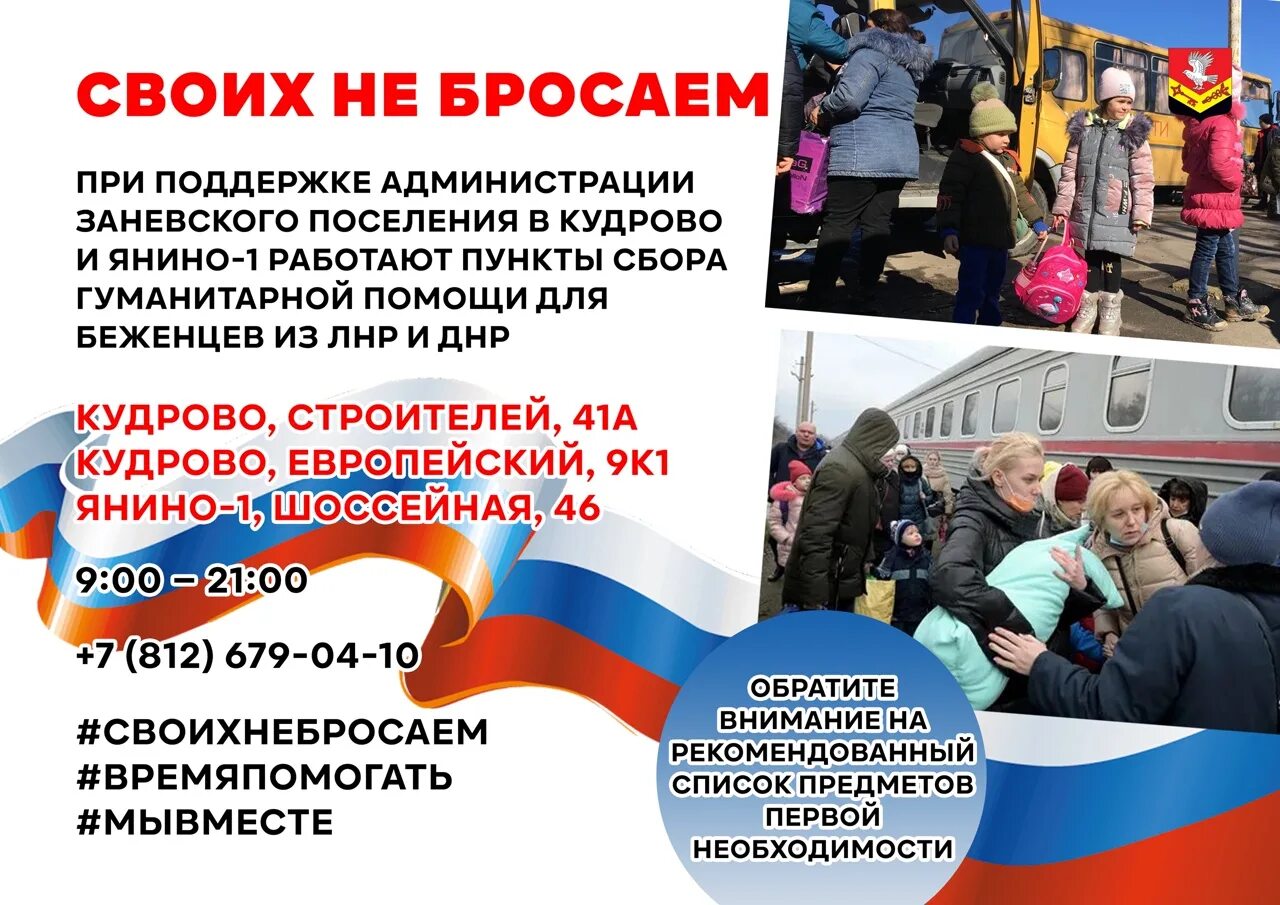 СВОИХ НЕ БРОСАЕМ

ПРИ ПОДДЕРЖКЕ АДМИНИСТРАЦИИ ЗАНЕВСКОГО ПОСЕЛЕНИЯ В КУДРОВО И ЯНИНО-1 РАБОТАЮТ ПУНКТЫ СБОРА ГУМАНИТАРНОЙ ПОМОЩИ ДЛЯ БЕЖЕНЦЕВ ИЗ ЛНР И ДНР

КУДРОВО, СТРОИТЕЛЕЙ, 41А
КУДРОВО, ЕВРОПЕЙСКИЙ, 9К1
ЯНИНО-1, ШОССЕЙНАЯ, 46

9:00 – 21:00

+7 (812) 679-04-10

#СВОИХНЕБРОСАЕМ
#ВРЕМЯПОМОГАТЬ
#МЫВМЕСТЕ

ОБРАТИТЕ ВНИМАНИЕ НА РЕКОМЕНДОВАННЫЙ СПИСОК ПРЕДМЕТОВ ПЕРВОЙ НЕОБХОДИМОСТИ